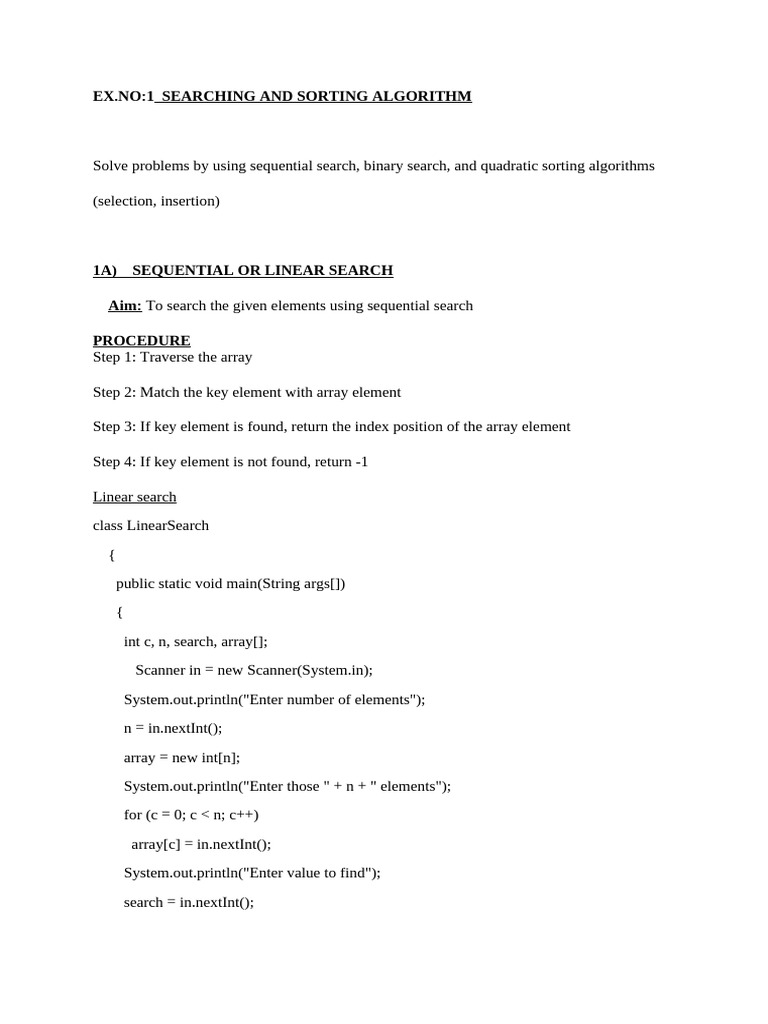 EX.NO:1 SEARCHING AND SORTING ALGORITHM

Solve problems by using sequential search, binary search, and quadratic sorting algorithms (selection, insertion)

1A) SEQUENTIAL OR LINEAR SEARCH

Aim: To search the given elements using sequential search

PROCEDURE
Step 1: Traverse the array

Step 2: Match the key element with array element

Step 3: If key element is found, return the index position of the array element

Step 4: If key element is not found, return -1

Linear search

class LinearSearch
{
public static void main(String args[])
{
int c, n, search, array[];
Scanner in = new Scanner(System.in);
System.out.println("Enter number of elements");
n = in.nextInt();
array = new int[n];
System.out.println("Enter those " + n + " elements");
for (c = 0; c < n; c++)
array[c] = in.nextInt();
System.out.println("Enter value to find");
search = in.nextInt();